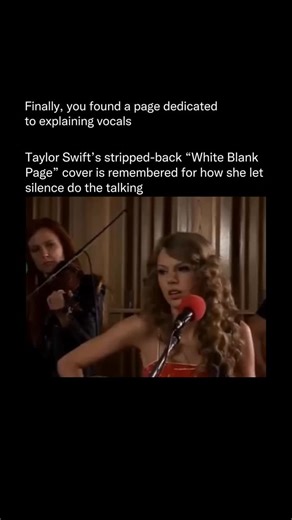 Finally, you found a page dedicated to explaining vocals

Taylor Swift's stripped-back "White Blank Page" cover is remembered for how she let silence do the talking